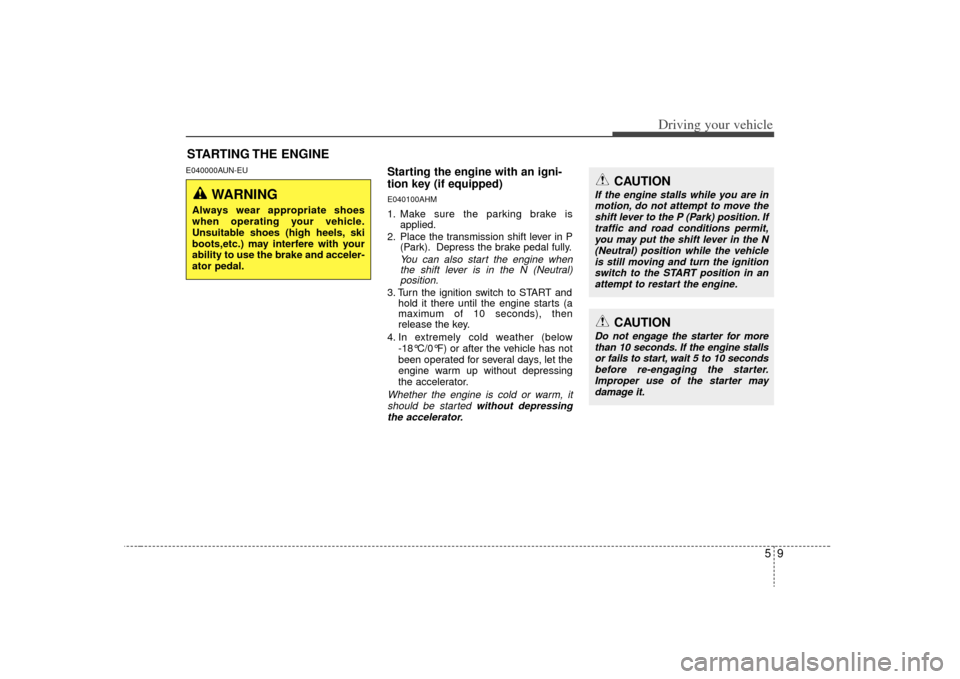 Driving your vehicle

STARTING THE ENGINE

E040000AUN-EU

WARNING

Always wear appropriate shoes when operating your vehicle. Unsuitable shoes (high heels, ski boots,etc.) may interfere with your ability to use the brake and accelerator pedal.

Starting the engine with an ignition key (if equipped)

E040100AHM

1. Make sure the parking brake is applied.
2. Place the transmission shift lever in P (Park). Depress the brake pedal fully.
You can also start the engine when the shift lever is in the N (Neutral) position.
3. Turn the ignition switch to START and hold it there until the engine starts (a maximum of 10 seconds), then release the key.
4. In extremely cold weather (below -18°C/0°F) or after the vehicle has not been operated for several days, let the engine warm up without depressing the accelerator.

Whether the engine is cold or warm, it should be started without depressing the accelerator.

CAUTION

If the engine stalls while you are in motion, do not attempt to move the shift lever to the P (Park) position. If traffic and road conditions permit, you may put the shift lever in the N (Neutral) position while the vehicle is still moving and turn the ignition switch to the START position in an attempt to restart the engine.

CAUTION

Do not engage the starter for more than 10 seconds. If the engine stalls or fails to start, wait 5 to 10 seconds before re-engaging the starter. Improper use of the starter may damage it.

5 9

carmanualsonline.info